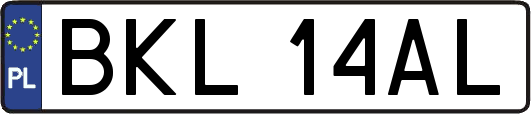 PL

BKL 14AL